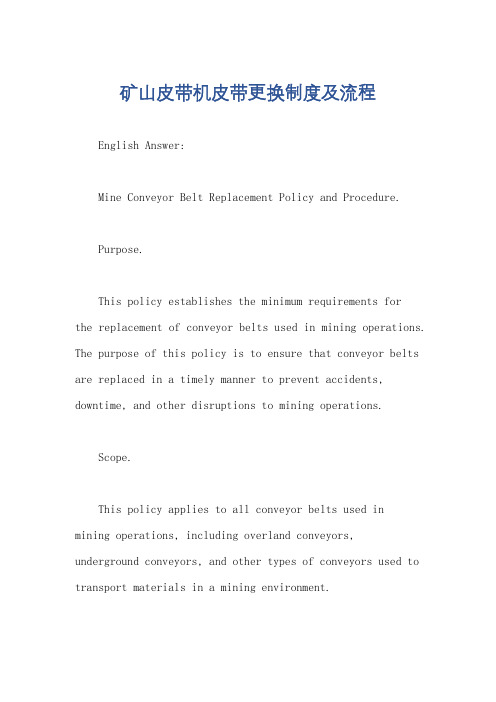 矿山皮带机皮带更换制度及流程

English Answer:

Mine Conveyor Belt Replacement Policy and Procedure.

Purpose.

This policy establishes the minimum requirements for the replacement of conveyor belts used in mining operations. The purpose of this policy is to ensure that conveyor belts are replaced in a timely manner to prevent accidents, downtime, and other disruptions to mining operations.

Scope.

This policy applies to all conveyor belts used in mining operations, including overland conveyors, underground conveyors, and other types of conveyors used to transport materials in a mining environment.